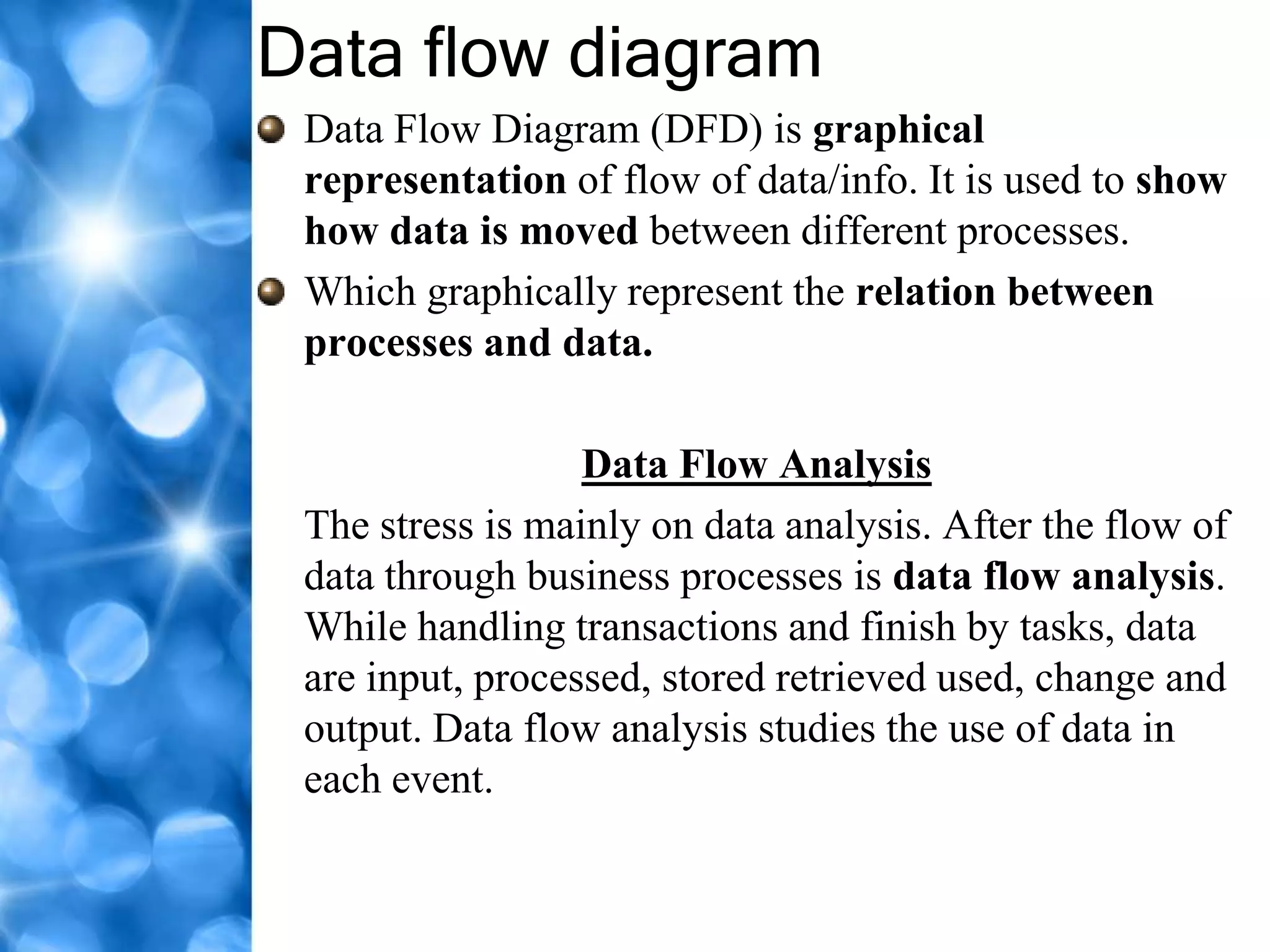 Data flow diagram

Data Flow Diagram (DFD) is graphical representation of flow of data/info. It is used to show how data is moved between different processes.

Which graphically represent the relation between processes and data.

Data Flow Analysis

The stress is mainly on data analysis. After the flow of data through business processes is data flow analysis. While handling transactions and finish by tasks, data are input, processed, stored retrieved used, change and output. Data flow analysis studies the use of data in each event.